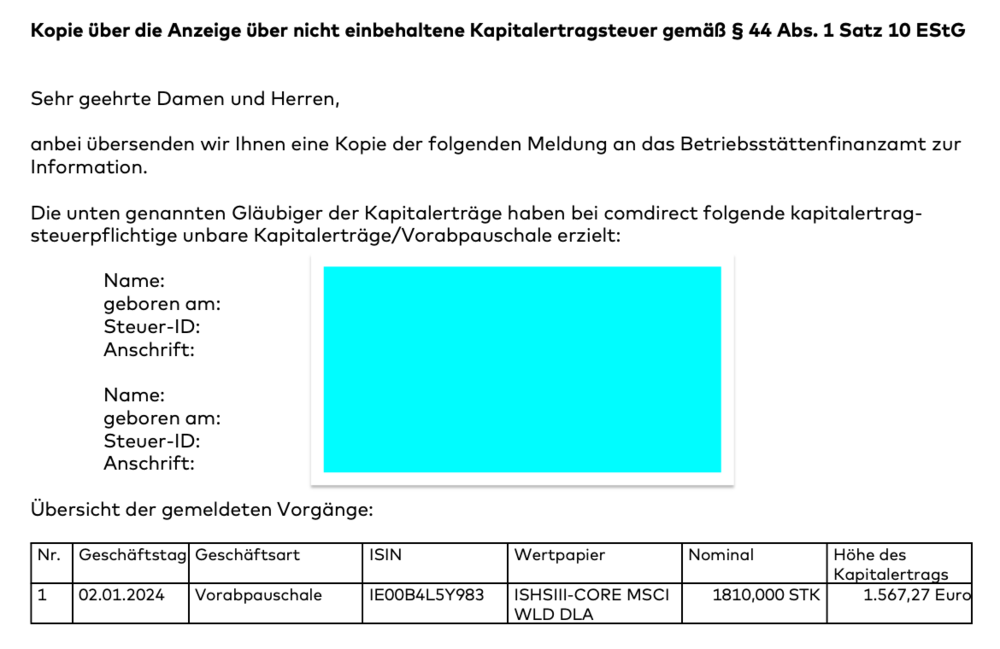 **Kopie über die Anzeige über nicht einbehaltene Kapitalertragsteuer gemäß § 44 Abs. 1 Satz 10 EStG**

Sehr geehrte Damen und Herren,

anbei übersenden wir Ihnen eine Kopie der folgenden Meldung an das Betriebsstättenfinanzamt zur Information.

Die unten genannten Gläubiger der Kapitalerträge haben bei comdirect folgende kapitalertragsteuerpflichtige unbare Kapitalerträge/Vorabpauschale erzielt:

Name:
geboren am:
Steuer-ID:
Anschrift:

Name:
geboren am:
Steuer-ID:
Anschrift:

Übersicht der gemeldeten Vorgänge:

| Nr. | Geschäftstag | Geschäftsart | ISIN | Wertpapier | Nominal | Höhe des Kapitalertrags |
|---|---|---|---|---|---|---|
| 1 | 02.01.2024 | Vorabpauschale | IE00B4L5Y983 | ISHSIII-CORE MSCI WLD DLA | 1810,000 STK | 1.567,27 Euro |